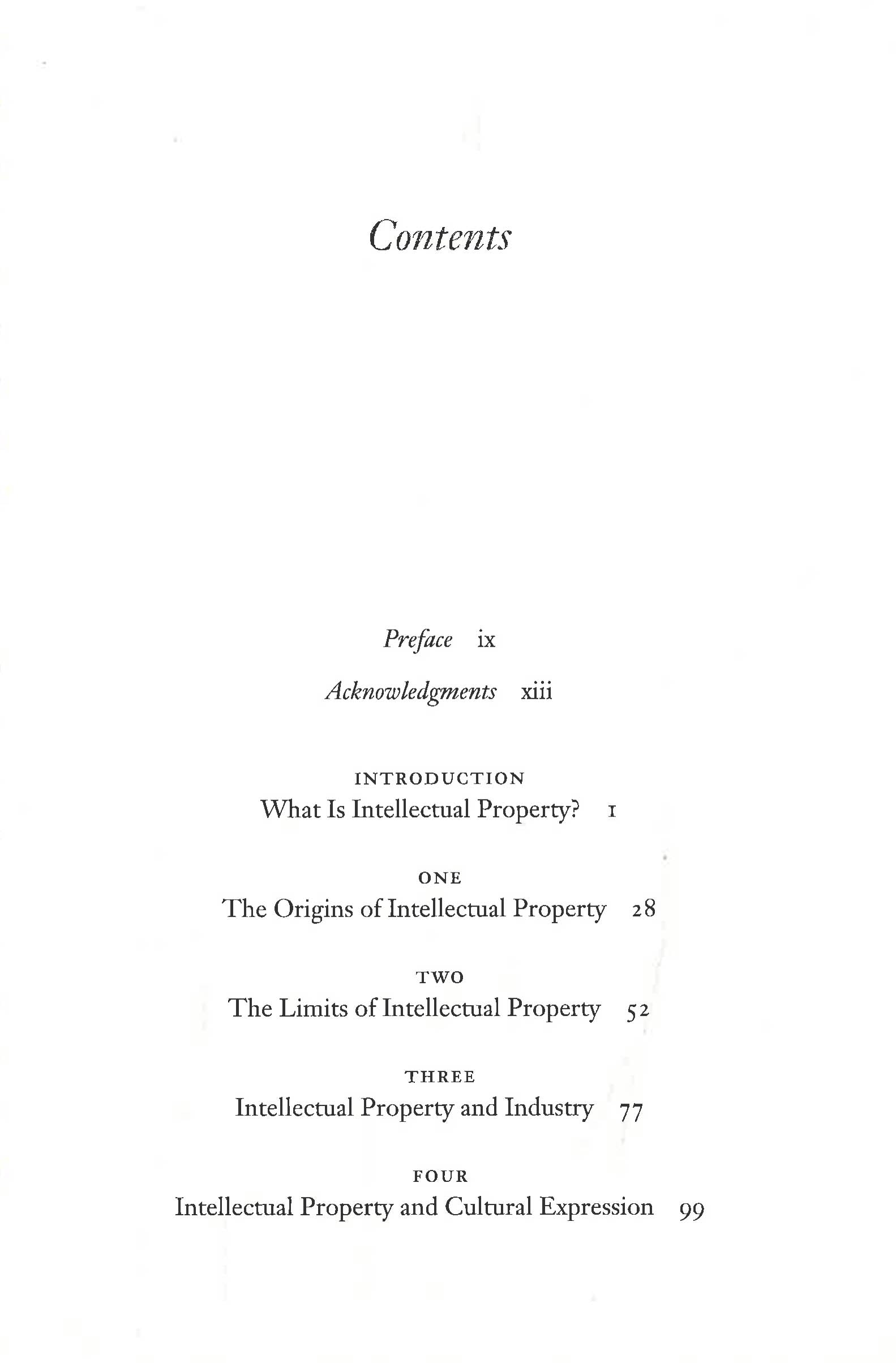 Contents

Preface ix

Acknowledgments xiii

INTRODUCTION
What Is Intellectual Property? 1

ONE
The Origins of Intellectual Property 28

TWO
The Limits of Intellectual Property 52

THREE
Intellectual Property and Industry 77

FOUR
Intellectual Property and Cultural Expression 99